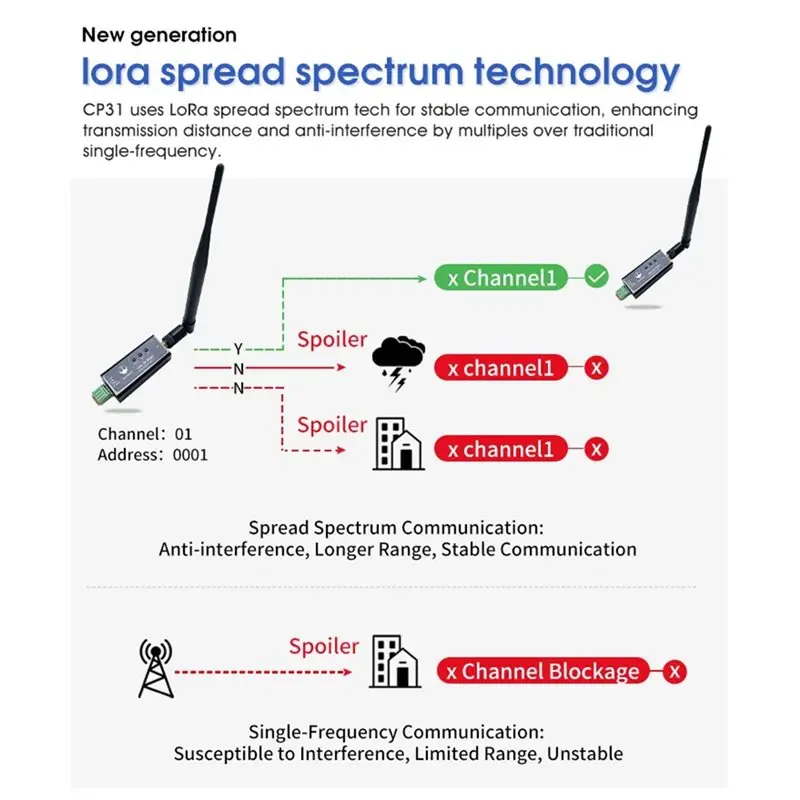 New generation

lora spread spectrum technology

CP31 uses LoRa spread spectrum tech for stable communication, enhancing transmission distance and anti-interference by multiples over traditional single-frequency.

Y
N
N

x Channel1

Spoiler

x channel1

Spoiler

x channel1

Channel: 01
Address: 0001

Spread Spectrum Communication:
Anti-interference, Longer Range, Stable Communication

Spoiler

x Channel Blockage

Single-Frequency Communication:
Susceptible to Interference, Limited Range, Unstable